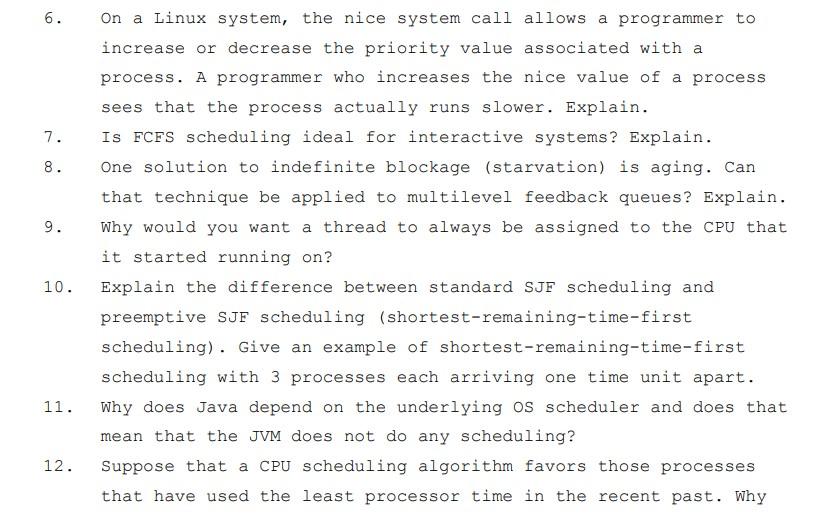 6. On a Linux system, the nice system call allows a programmer to increase or decrease the priority value associated with a process. A programmer who increases the nice value of a process sees that the process actually runs slower. Explain.

7. Is FCFS scheduling ideal for interactive systems? Explain.

8. One solution to indefinite blockage (starvation) is aging. Can that technique be applied to multilevel feedback queues? Explain.

9. Why would you want a thread to always be assigned to the CPU that it started running on?

10. Explain the difference between standard SJF scheduling and preemptive SJF scheduling (shortest-remaining-time-first scheduling). Give an example of shortest-remaining-time-first scheduling with 3 processes each arriving one time unit apart.

11. Why does Java depend on the underlying OS scheduler and does that mean that the JVM does not do any scheduling?

12. Suppose that a CPU scheduling algorithm favors those processes that have used the least processor time in the recent past. Why